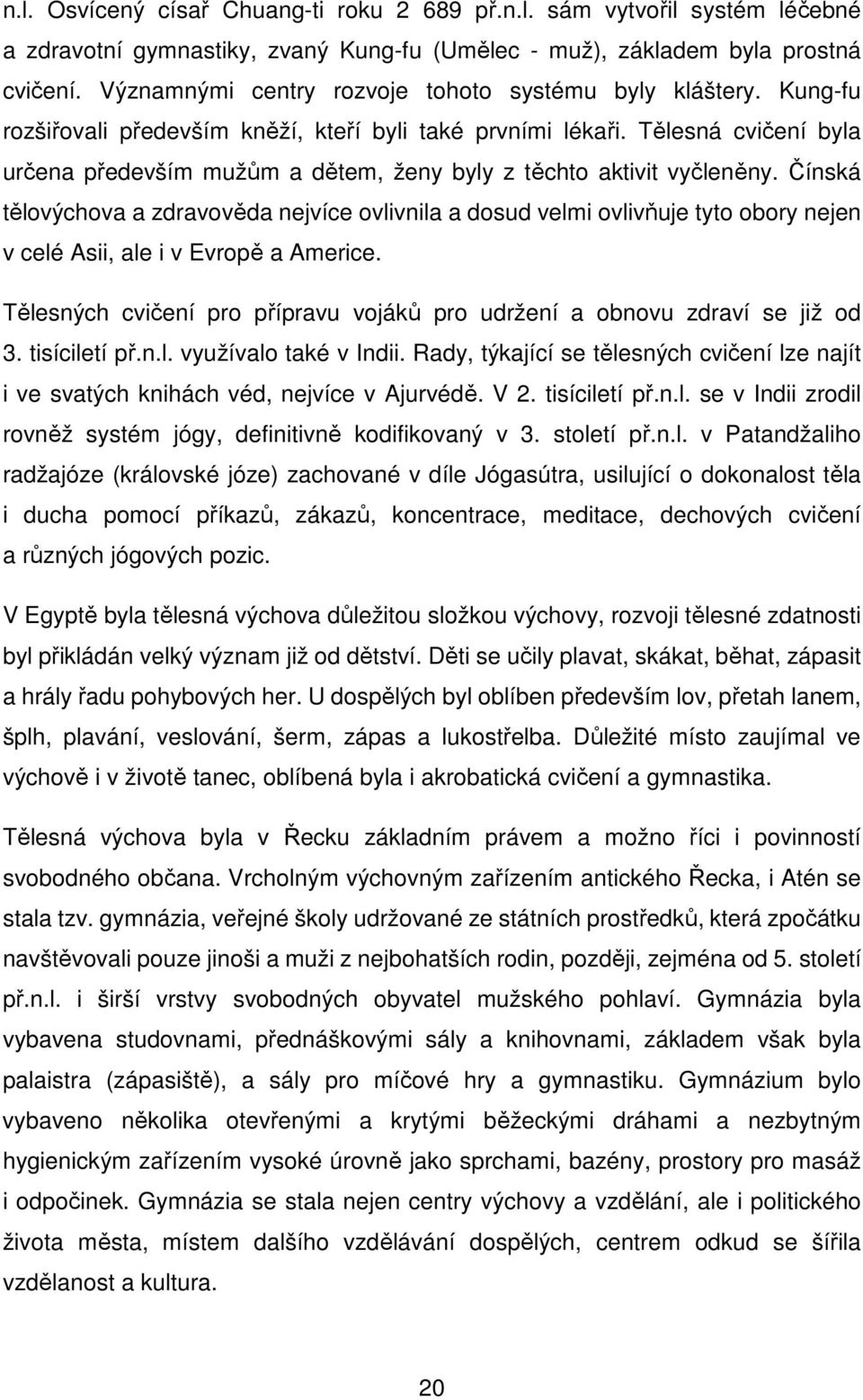 n.l. Osvícený císař Chuang-ti roku 2 689 př.n.l. sám vytvořil systém léčebné a zdravotní gymnastiky, zvaný Kung-fu (Umělec - muž), základem byla prostná cvičení. Významnými centry rozvoje tohoto systému byly kláštery. Kung-fu rozšiřovali především kněží, kteří byli také prvními lékaři. Tělesná cvičení byla určena především mužům a dětem, ženy byly z těchto aktivit vyčleněny. Čínská tělovýchova a zdravověda nejvíce ovlivnila a dosud velmi ovlivňuje tyto obory nejen v celé Asii, ale i v Evropě a Americe.

Tělesných cvičení pro přípravu vojáků pro udržení a obnovu zdraví se již od 3. tisíciletí př.n.l. využívalo také v Indii. Rady, týkající se tělesných cvičení lze najít i ve svatých knihách véd, nejvíce v Ajurvédě. V 2. tisíciletí př.n.l. se v Indii zrodil rovněž systém jógy, definitivně kodifikovaný v 3. století př.n.l. v Patandžaliho radžajóze (královské józe) zachované v díle Jógasútra, usilující o dokonalost těla i ducha pomocí příkazů, zákazů, koncentrace, meditace, dechových cvičení a různých jógových pozic.

V Egyptě byla tělesná výchova důležitou složkou výchovy, rozvoji tělesné zdatnosti byl přikládán velký význam již od dětství. Děti se učily plavat, skákat, běhat, zápasit a hrály řadu pohybových her. U dospělých byl oblíben především lov, přetah lanem, šplh, plavání, veslování, šerm, zápas a lukostřelba. Důležité místo zaujímal ve výchově i v životě tanec, oblíbená byla i akrobatická cvičení a gymnastika.

Tělesná výchova byla v Řecku základním právem a možno říci i povinností svobodného občana. Vrcholným výchovným zařízením antického Řecka, i Atén se stala tzv. gymnázia, veřejné školy udržované ze státních prostředků, která zpočátku navštěvovali pouze jinoši a muži z nejbohatších rodin, později, zejména od 5. století př.n.l. i širší vrstvy svobodných obyvatel mužského pohlaví. Gymnázia byla vybavena studovnami, přednáškovými sály a knihovnami, základem však byla palaistra (zápasiště), a sály pro míčové hry a gymnastiku. Gymnázium bylo vybaveno několika otevřenými a krytými běžeckými dráhami a nezbytným hygienickým zařízením vysoké úrovně jako sprchami, bazény, prostory pro masáž i odpočinek. Gymnázia se stala nejen centry výchovy a vzdělání, ale i politického života města, místem dalšího vzdělávání dospělých, centrem odkud se šířila vzdělanost a kultura.

20